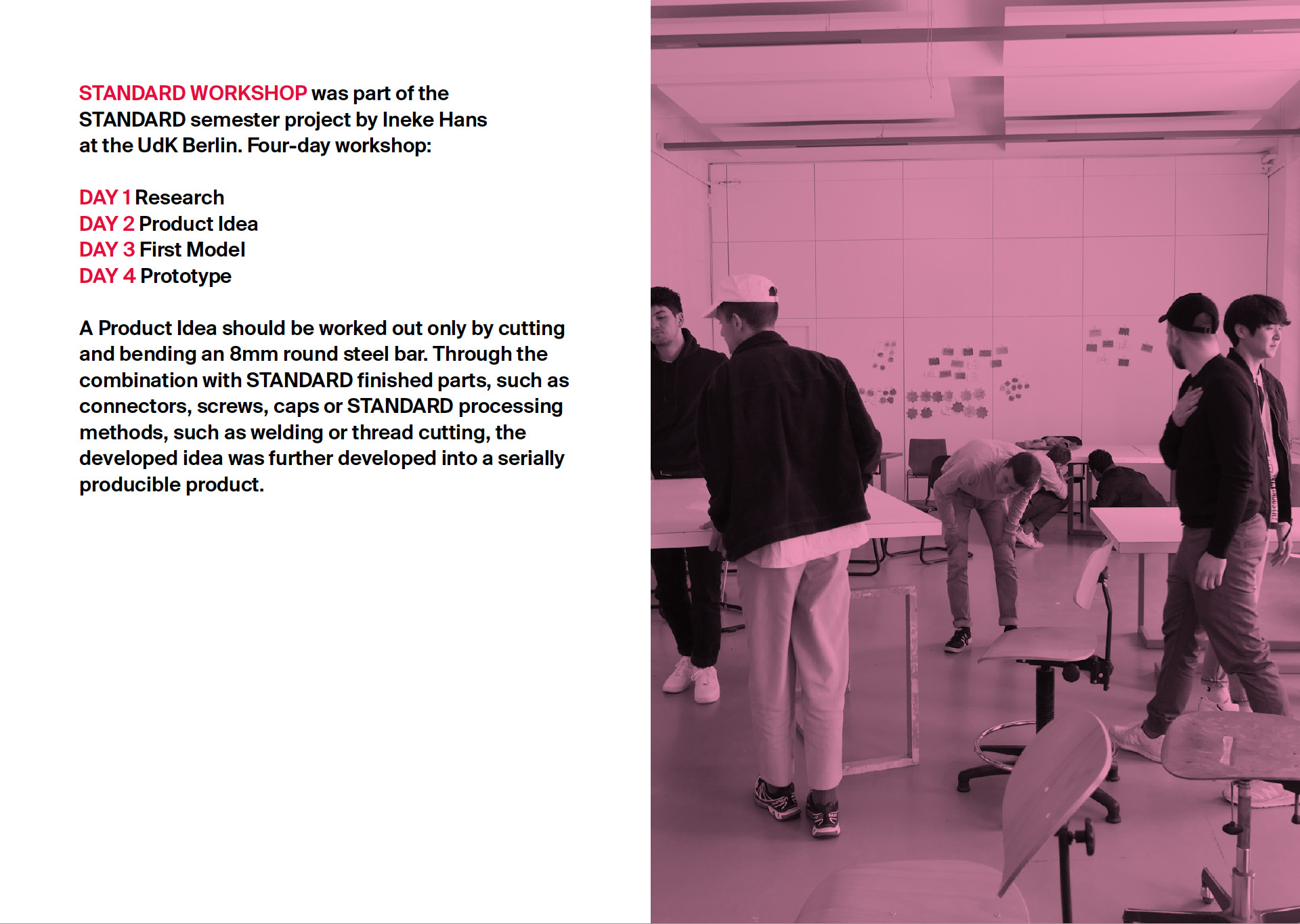 STANDARD WORKSHOP was part of the STANDARD semester project by Ineke Hans at the UdK Berlin. Four-day workshop:

DAY 1 Research
DAY 2 Product Idea
DAY 3 First Model
DAY 4 Prototype

A Product Idea should be worked out only by cutting and bending an 8mm round steel bar. Through the combination with STANDARD finished parts, such as connectors, screws, caps or STANDARD processing methods, such as welding or thread cutting, the developed idea was further developed into a serially producible product.